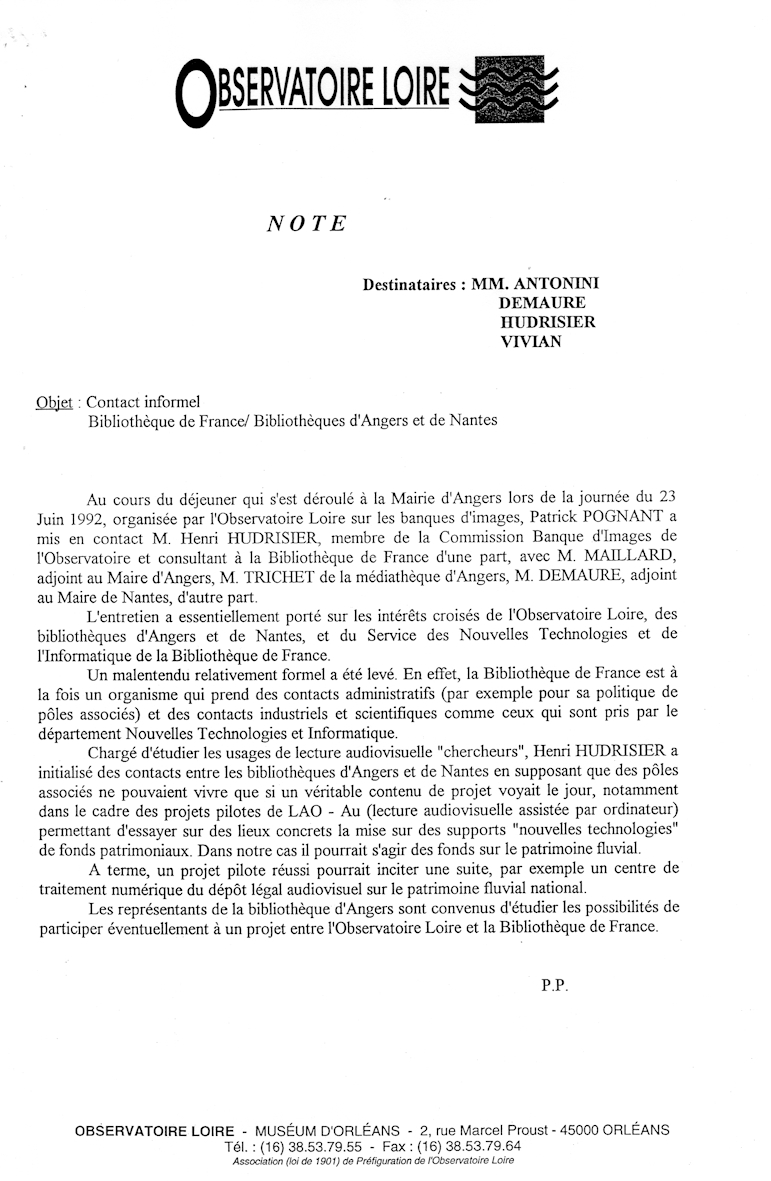 OBSERVATOIRE LOIRE

NOTE

Destinataires : MM. ANTONINI
DEMAURE
HUDRISIER
VIVIAN

Objet : Contact informel
Bibliothèque de France/ Bibliothèques d'Angers et de Nantes

Au cours du déjeuner qui s'est déroulé à la Mairie d'Angers lors de la journée du 23 Juin 1992, organisée par l'Observatoire Loire sur les banques d'images, Patrick POGNANT a mis en contact M. Henri HUDRISIER, membre de la Commission Banque d'Images de l'Observatoire et consultant à la Bibliothèque de France d'une part, avec M. MAILLARD, adjoint au Maire d'Angers, M. TRICHET de la médiathèque d'Angers, M. DEMAURE, adjoint au Maire de Nantes, d'autre part.

L'entretien a essentiellement porté sur les intérêts croisés de l'Observatoire Loire, des bibliothèques d'Angers et de Nantes, et du Service des Nouvelles Technologies et de l'Informatique de la Bibliothèque de France.

Un malentendu relativement formel a été levé. En effet, la Bibliothèque de France est à la fois un organisme qui prend des contacts administratifs (par exemple pour sa politique de pôles associés) et des contacts industriels et scientifiques comme ceux qui sont pris par le département Nouvelles Technologies et Informatique.

Chargé d'étudier les usages de lecture audiovisuelle "chercheurs", Henri HUDRISIER a initialisé des contacts entre les bibliothèques d'Angers et de Nantes en supposant que des pôles associés ne pouvaient vivre que si un véritable contenu de projet voyait le jour, notamment dans le cadre des projets pilotes de LAO - Au (lecture audiovisuelle assistée par ordinateur) permettant d'essayer sur des lieux concrets la mise sur des supports "nouvelles technologies" de fonds patrimoniaux. Dans notre cas il pourrait s'agir des fonds sur le patrimoine fluvial.

A terme, un projet pilote réussi pourrait inciter une suite, par exemple un centre de traitement numérique du dépôt légal audiovisuel sur le patrimoine fluvial national.

Les représentants de la bibliothèque d'Angers sont convenus d'étudier les possibilités de participer éventuellement à un projet entre l'Observatoire Loire et la Bibliothèque de France.

P.P.

OBSERVATOIRE LOIRE - MUSÉUM D'ORLÉANS - 2, rue Marcel Proust - 45000 ORLÉANS
Tél. : (16) 38.53.79.55 - Fax : (16) 38.53.79.64
Association (loi de 1901) de Préfiguration de l'Observatoire Loire